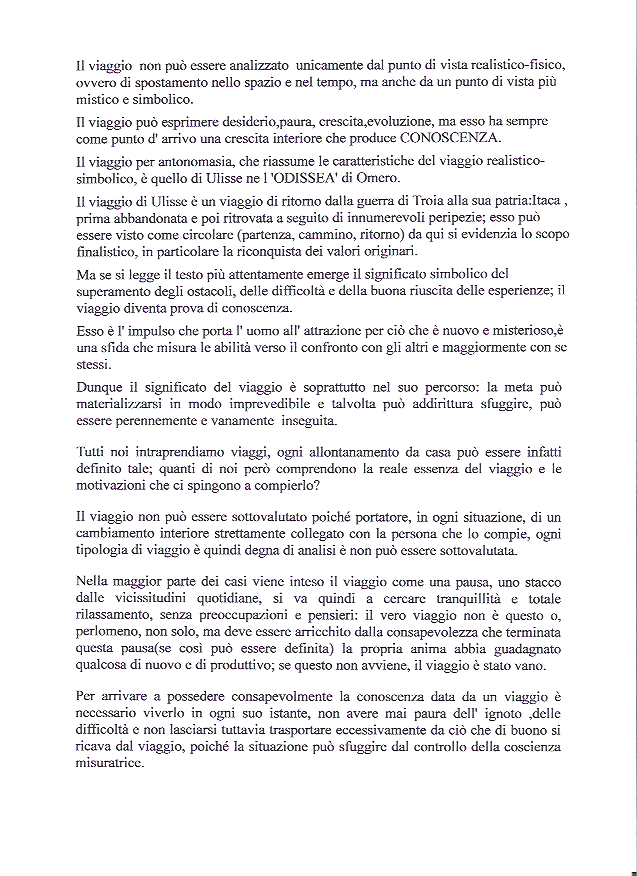 Il viaggio non può essere analizzato unicamente dal punto di vista realistico-fisico, ovvero di spostamento nello spazio e nel tempo, ma anche da un punto di vista più mistico e simbolico.

Il viaggio può esprimere desiderio,paura, crescita,evoluzione, ma esso ha sempre come punto d' arrivo una crescita interiore che produce CONOSCENZA.

Il viaggio per antonomasia, che riassume le caratteristiche del viaggio realistico-simbolico, è quello di Ulisse ne l 'ODISSEA' di Omero.

Il viaggio di Ulisse è un viaggio di ritorno dalla guerra di Troia alla sua patria:Itaca , prima abbandonata e poi ritrovata a seguito di innumerevoli peripezie; esso può essere visto come circolare (partenza, cammino, ritorno) da qui si evidenzia lo scopo finalistico, in particolare la riconquista dei valori originari.

Ma se si legge il testo più attentamente emerge il significato simbolico del superamento degli ostacoli, delle difficoltà e della buona riuscita delle esperienze; il viaggio diventa prova di conoscenza.

Esso è l' impulso che porta l' uomo all' attrazione per ciò che è nuovo e misterioso,è una sfida che misura le abilità verso il confronto con gli altri e maggiormente con se stessi.

Dunque il significato del viaggio è soprattutto nel suo percorso: la meta può materializzarsi in modo imprevedibile e talvolta può addirittura sfuggire, può essere perennemente e vanamente inseguita.

Tutti noi intraprendiamo viaggi, ogni allontanamento da casa può essere infatti definito tale; quanti di noi però comprendono la reale essenza del viaggio e le motivazioni che ci spingono a compierlo?

Il viaggio non può essere sottovalutato poiché portatore, in ogni situazione, di un cambiamento interiore strettamente collegato con la persona che lo compie, ogni tipologia di viaggio è quindi degna di analisi è non può essere sottovalutata.

Nella maggior parte dei casi viene inteso il viaggio come una pausa, uno stacco dalle vicissitudini quotidiane, si va quindi a cercare tranquillità e totale rilassamento, senza preoccupazioni e pensieri: il vero viaggio non è questo o, perlomeno, non solo, ma deve essere arricchito dalla consapevolezza che terminata questa pausa(se così può essere definita) la propria anima abbia guadagnato qualcosa di nuovo e di produttivo; se questo non avviene, il viaggio è stato vano.

Per arrivare a possedere consapevolmente la conoscenza data da un viaggio è necessario viverlo in ogni suo istante, non avere mai paura dell' ignoto ,delle difficoltà e non lasciarsi tuttavia trasportare eccessivamente da ciò che di buono si ricava dal viaggio, poiché la situazione può sfuggire dal controllo della coscienza misuratrice.